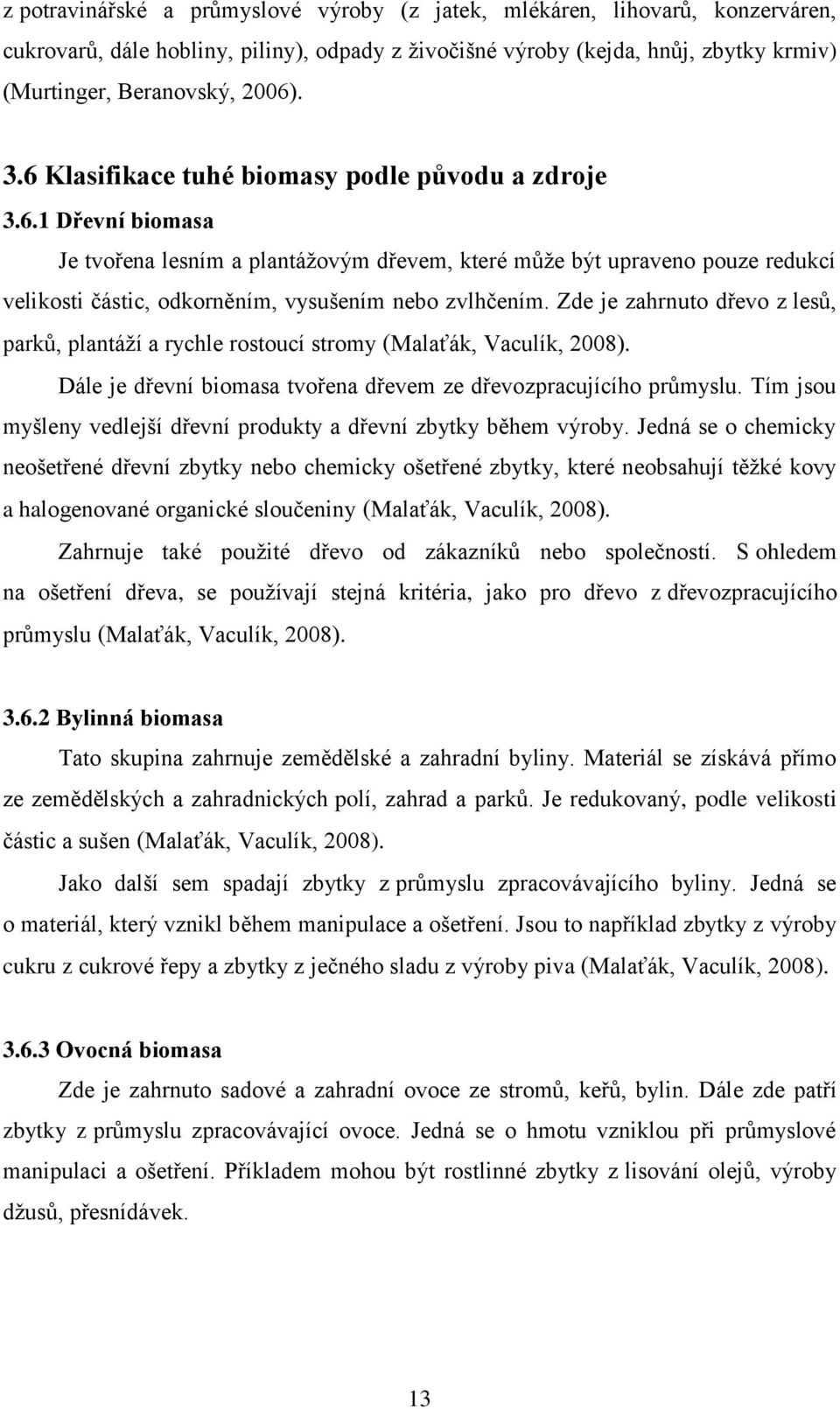 z potravinářské a průmyslové výroby (z jatek, mlékáren, lihovarů, konzerváren, cukrovarů, dále hobliny, piliny), odpady z živočišné výroby (kejda, hnůj, zbytky krmiv) (Murtinger, Beranovský, 2006).

3.6 Klasifikace tuhé biomasy podle původu a zdroje

3.6.1 Dřevní biomasa

Je tvořena lesním a plantážovým dřevem, které může být upraveno pouze redukcí velikosti částic, odkorněním, vysušením nebo zvlhčením. Zde je zahrnuto dřevo z lesů, parků, plantáží a rychle rostoucí stromy (Malaťák, Vaculík, 2008).

Dále je dřevní biomasa tvořena dřevem ze dřevozpracujícího průmyslu. Tím jsou myšleny vedlejší dřevní produkty a dřevní zbytky během výroby. Jedná se o chemicky neošetřené dřevní zbytky nebo chemicky ošetřené zbytky, které neobsahují těžké kovy a halogenované organické sloučeniny (Malaťák, Vaculík, 2008).

Zahrnuje také použité dřevo od zákazníků nebo společností. S ohledem na ošetření dřeva, se používají stejná kritéria, jako pro dřevo z dřevozpracujícího průmyslu (Malaťák, Vaculík, 2008).

3.6.2 Bylinná biomasa

Tato skupina zahrnuje zemědělské a zahradní byliny. Materiál se získává přímo ze zemědělských a zahradnických polí, zahrad a parků. Je redukovaný, podle velikosti částic a sušen (Malaťák, Vaculík, 2008).

Jako další sem spadají zbytky z průmyslu zpracovávajícího byliny. Jedná se o materiál, který vznikl během manipulace a ošetření. Jsou to například zbytky z výroby cukru z cukrové řepy a zbytky z ječného sladu z výroby piva (Malaťák, Vaculík, 2008).

3.6.3 Ovocná biomasa

Zde je zahrnuto sadové a zahradní ovoce ze stromů, keřů, bylin. Dále zde patří zbytky z průmyslu zpracovávající ovoce. Jedná se o hmotu vzniklou při průmyslové manipulaci a ošetření. Příkladem mohou být rostlinné zbytky z lisování olejů, výroby džusů, přesnídávek.

13